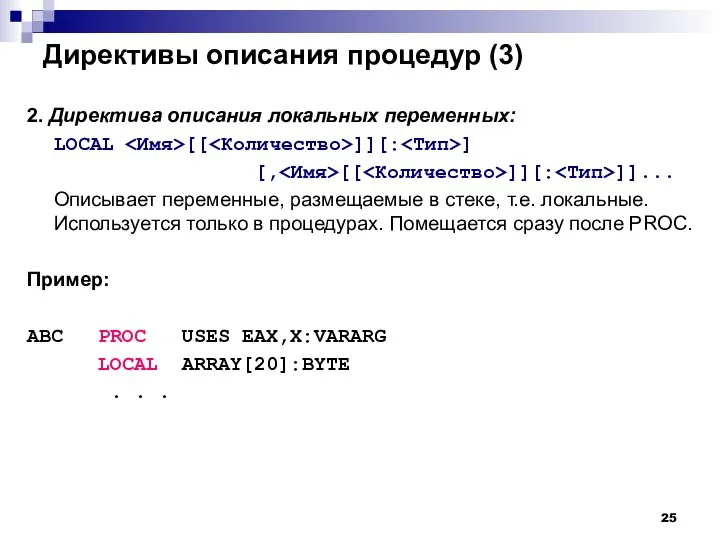 Директивы описания процедур (3)

2. Директива описания локальных переменных:
LOCAL <Имя>[[<Количество>]][:<Тип>]
[,<Имя>[[<Количество>]][:<Тип>]]...
Описывает переменные, размещаемые в стеке, т.е. локальные. Используется только в процедурах. Помещается сразу после PROC.

Пример:

ABC PROC USES EAX,X:VARARG
LOCAL ARRAY[20]:BYTE
. . .

25